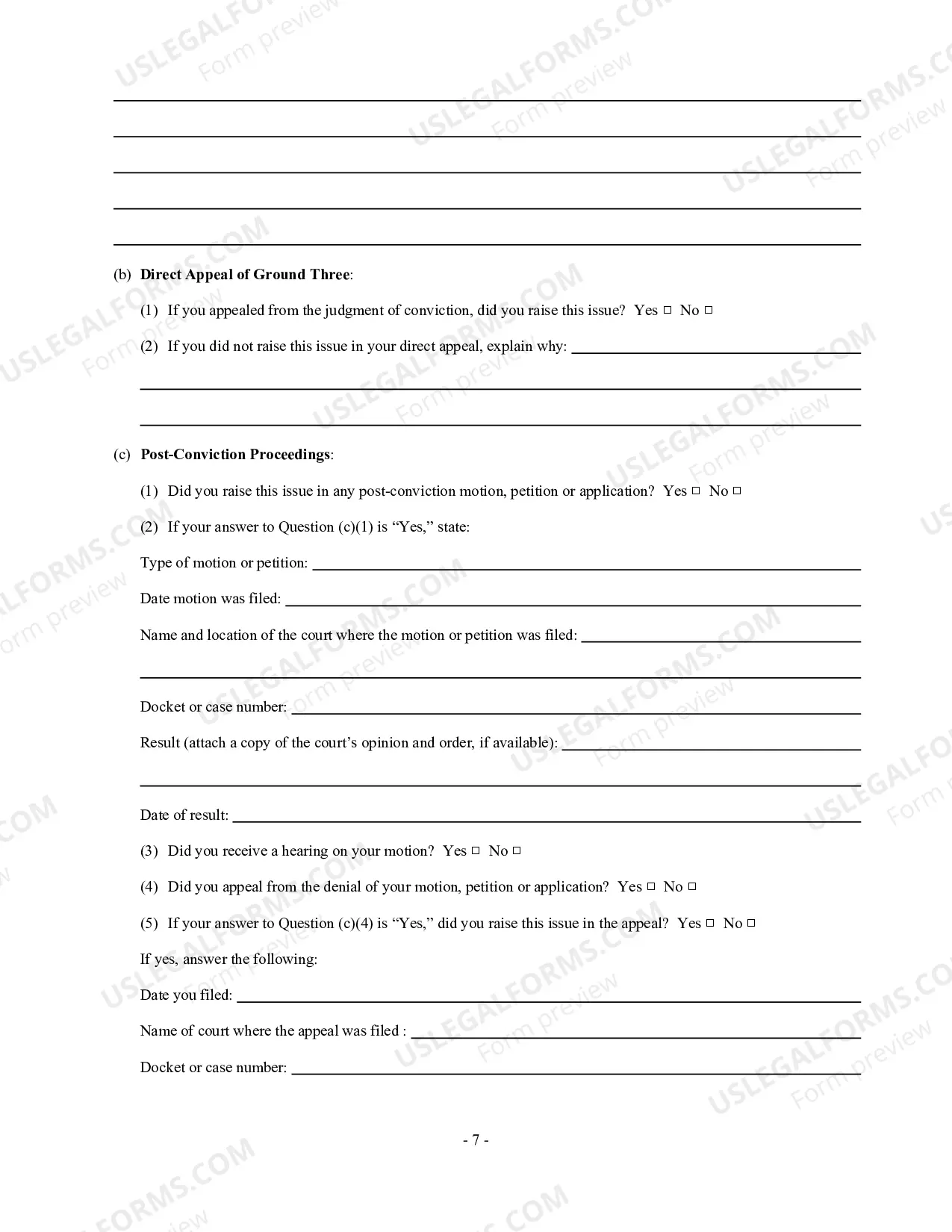 ____
____
____
____
____

(b) Direct Appeal of Ground Three:

(1) If you appealed from the judgment of conviction, did you raise this issue? Yes ☐ No ☐

(2) If you did not raise this issue in your direct appeal, explain why: ____
____
____

(c) Post-Conviction Proceedings:

(1) Did you raise this issue in any post-conviction motion, petition or application? Yes ☐ No ☐

(2) If your answer to Question (c)(1) is "Yes," state:

Type of motion or petition: ____

Date motion was filed: ____

Name and location of the court where the motion or petition was filed: ____
____

Docket or case number: ____

Result (attach a copy of the court's opinion and order, if available): ____
____

Date of result: ____

(3) Did you receive a hearing on your motion? Yes ☐ No ☐

(4) Did you appeal from the denial of your motion, petition or application? Yes ☐ No ☐

(5) If your answer to Question (c)(4) is "Yes," did you raise this issue in the appeal? Yes ☐ No ☐

If yes, answer the following:

Date you filed: ____

Name of court where the appeal was filed : ____

Docket or case number: ____

- 7 -

USLEGALFORMS.COM Form preview